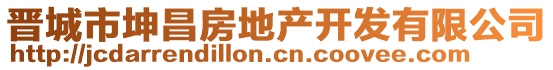 晋城市坤昌房地产开发有限公司
http://jcdarrendillon.cn.coovee.com